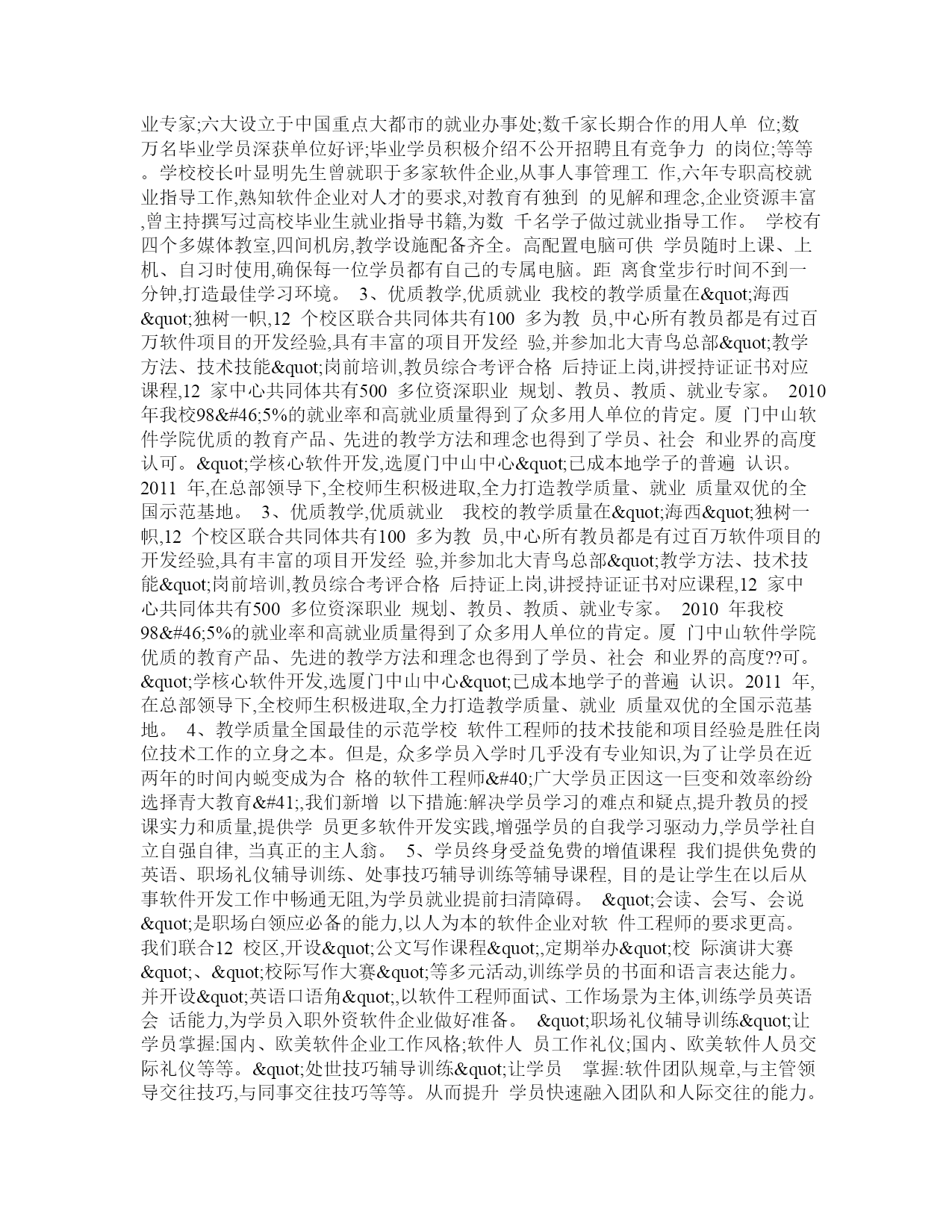 业专家;六大设立于中国重点大都市的就业办事处;数千家长期合作的用人单 位;数万名毕业学员深获单位好评;毕业学员积极介绍不公开招聘且有竞争力 的岗位;等等。学校校长叶显明先生曾就职于多家软件企业,从事人事管理工 作,六年专职高校就业指导工作,熟知软件企业对人才的要求,对教育有独到 的见解和理念,企业资源丰富,曾主持撰写过高校毕业生就业指导书籍,为数 千名学子做过就业指导工作。 学校有四个多媒体教室,四间机房,教学设施配备齐全。高配置电脑可供 学员随时上课、上机、自习时使用,确保每一位学员都有自己的专属电脑。距 离食堂步行时间不到一分钟,打造最佳学习环境。 3、优质教学,优质就业 我校的教学质量在&quot;海西&quot;独树一帜,12 个校区联合共同体共有100 多为教 员,中心所有教员都是有过百万软件项目的开发经验,具有丰富的项目开发经 验,并参加北大青鸟总部&quot;教学方法、技术技能&quot;岗前培训,教员综合考评合格 后持证上岗,讲授持证证书对应课程,12 家中心共同体共有500 多位资深职业 规划、教员、教质、就业专家。 2010 年我校98&#46;5%的就业率和高就业质量得到了众多用人单位的肯定。厦 门中山软件学院优质的教育产品、先进的教学方法和理念也得到了学员、社会 和业界的高度认可。&quot;学核心软件开发,选厦门中山中心&quot;已成本地学子的普遍 认识。2011 年,在总部领导下,全校师生积极进取,全力打造教学质量、就业 质量双优的全国示范基地。 3、优质教学,优质就业 我校的教学质量在&quot;海西&quot;独树一帜,12 个校区联合共同体共有100 多为教 员,中心所有教员都是有过百万软件项目的开发经验,具有丰富的项目开发经 验,并参加北大青鸟总部&quot;教学方法、技术技能&quot;岗前培训,教员综合考评合格 后持证上岗,讲授持证证书对应课程,12 家中心共同体共有500 多位资深职业 规划、教员、教质、就业专家。 2010 年我校98&#46;5%的就业率和高就业质量得到了众多用人单位的肯定。厦 门中山软件学院优质的教育产品、先进的教学方法和理念也得到了学员、社会 和业界的高度??可。&quot;学核心软件开发,选厦门中山中心&quot;已成本地学子的普遍 认识。2011 年,在总部领导下,全校师生积极进取,全力打造教学质量、就业 质量双优的全国示范基地。 4、教学质量全国最佳的示范学校 软件工程师的技术技能和项目经验是胜任岗位技术工作的立身之本。但是, 众多学员入学时几乎没有专业知识,为了让学员在近两年的时间内蜕变成为合 格的软件工程师&#40;广大学员正因这一巨变和效率纷纷选择青大教育&#41;,我们新增 以下措施:解决学员学习的难点和疑点,提升教员的授课实力和质量,提供学 员更多软件开发实践,增强学员的自我学习驱动力,学员学社自立自强自律, 当真正的主人翁。 5、学员终身受益免费的增值课程 我们提供免费的英语、职场礼仪辅导训练、处事技巧辅导训练等辅导课程, 目的是让学生在以后从事软件开发工作中畅通无阻,为学员就业提前扫清障碍。 &quot;会读、会写、会说&quot;是职场白领应必备的能力,以人为本的软件企业对软 件工程师的要求更高。我们联合12 校区,开设&quot;公文写作课程&quot;,定期举办&quot;校 际演讲大赛&quot;、&quot;校际写作大赛&quot;等多元活动,训练学员的书面和语言表达能力。并开设&quot;英语口语角&quot;,以软件工程师面试、工作场景为主体,训练学员英语会 话能力,为学员入职外资软件企业做好准备。 &quot;职场礼仪辅导训练&quot;让学员掌握:国内、欧美软件企业工作风格;软件人 员工作礼仪;国内、欧美软件人员交际礼仪等等。&quot;处世技巧辅导训练&quot;让学员 掌握:软件团队规章,与主管领导交往技巧,与同事交往技巧等等。从而提升 学员快速融入团队和人际交往的能力。